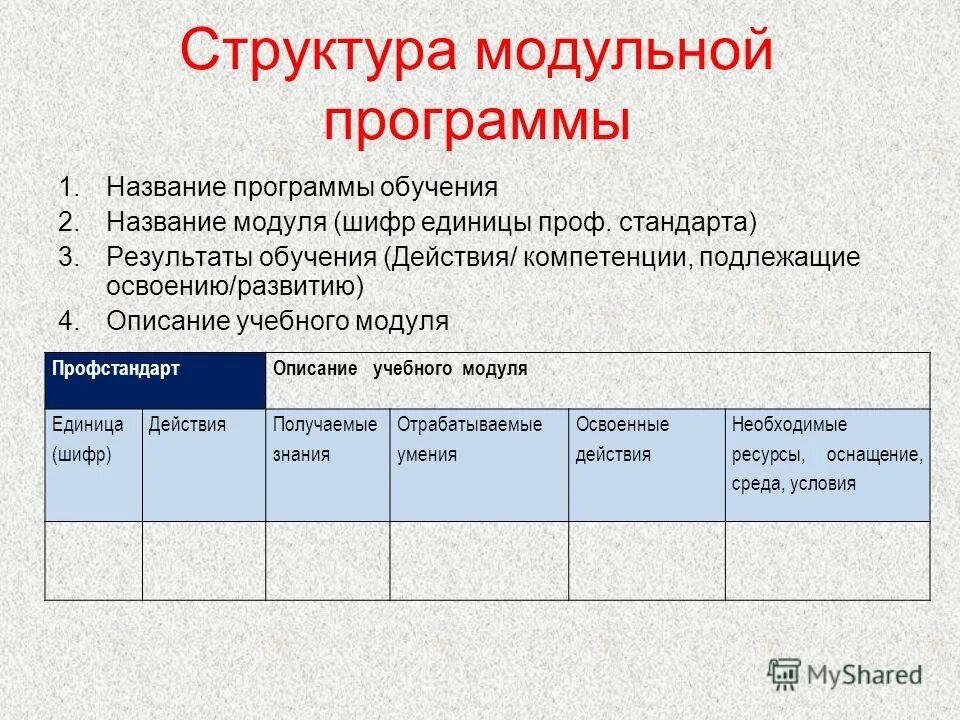 Структура модульной программы

1. Название программы обучения
2. Название модуля (шифр единицы проф. стандарта)
3. Результаты обучения (Действия/ компетенции, подлежащие освоению/развитию)
4. Описание учебного модуля

| Профстандарт | | Описание учебного модуля | | | |
|---|---|---|---|---|---|
| Единица (шифр) | Действия | Получаемые знания | Отрабатываемые умения | Освоенные действия | Необходимые ресурсы, оснащение, среда, условия |
| | | | | | |

MyShared